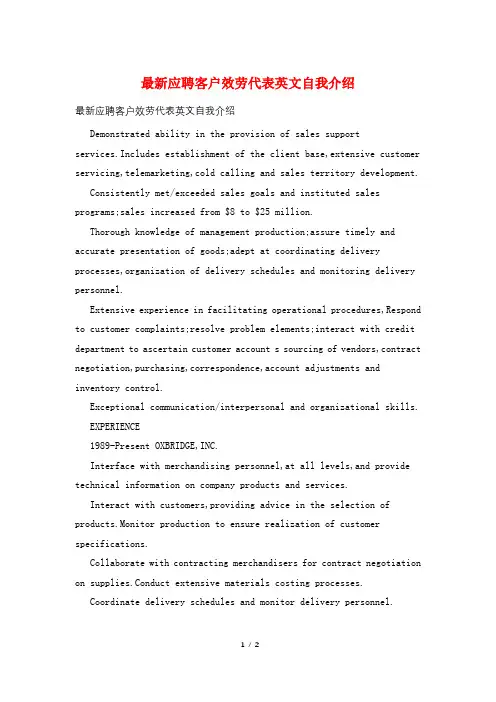 最新应聘客户效劳代表英文自我介绍

最新应聘客户效劳代表英文自我介绍

Demonstrated ability in the provision of sales support services.Includes establishment of the client base,extensive customer servicing,telemarketing,cold calling and sales territory development.

Consistently met/exceeded sales goals and instituted sales programs;sales increased from $8 to $25 million.

Thorough knowledge of management production;assure timely and accurate presentation of goods;adept at coordinating delivery processes,organization of delivery schedules and monitoring delivery personnel.

Extensive experience in facilitating operational procedures,Respond to customer complaints;resolve problem elements;interact with credit department to ascertain customer account s sourcing of vendors,contract negotiation,purchasing,correspondence,account adjustments and inventory control.

Exceptional communication/interpersonal and organizational skills.

EXPERIENCE

1989-Present OXBRIDGE,INC.

Interface with merchandising personnel,at all levels,and provide technical information on company products and services.

Interact with customers,providing advice in the selection of products.Monitor production to ensure realization of customer specifications.

Collaborate with contracting merchandisers for contract negotiation on supplies.Conduct extensive materials costing processes.

Coordinate delivery schedules and monitor delivery personnel.

1 / 2